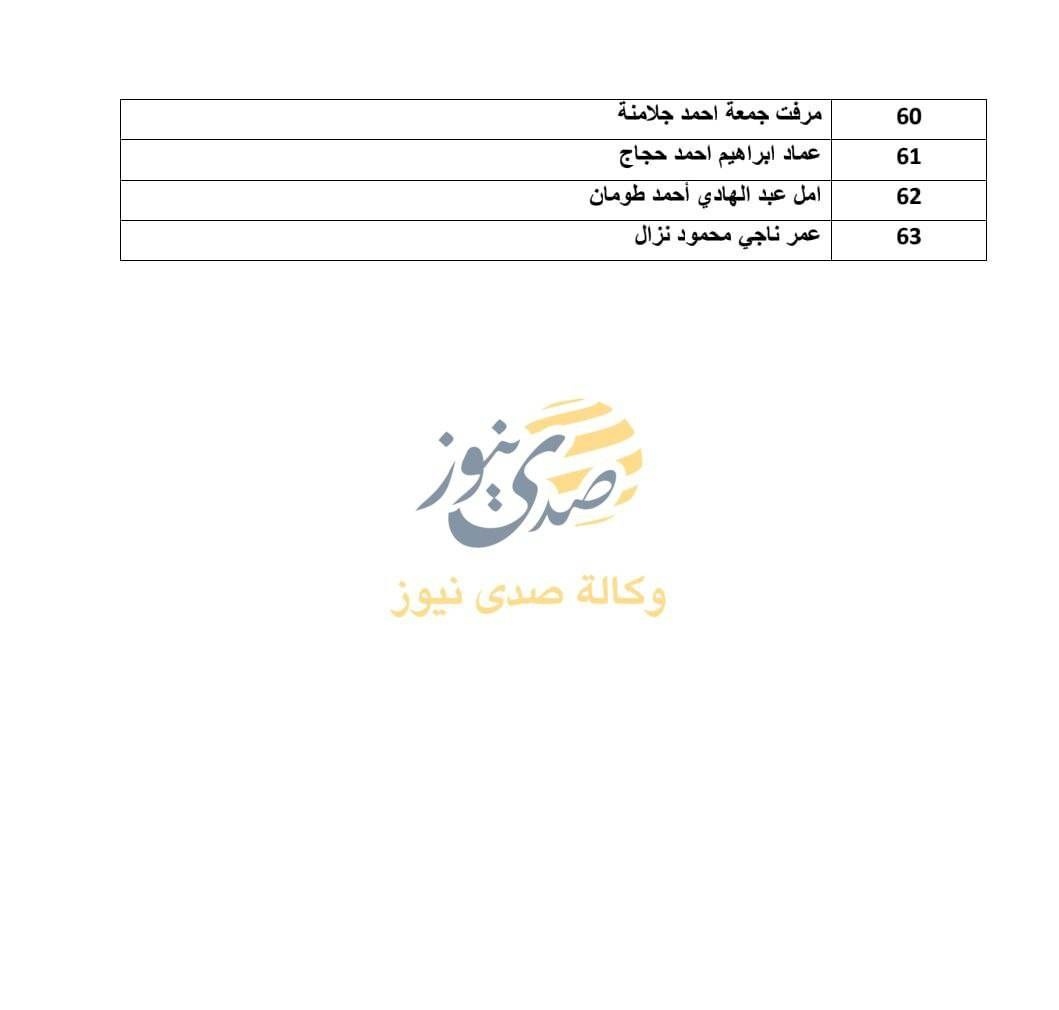 | 60 | مرفت جمعة احمد جلامنة |
|---|---|
| 61 | عماد ابراهيم احمد حجاج |
| 62 | امل عبد الهادي أحمد طومان |
| 63 | عمر ناجي محمود نزال |

صدى نيوز
وكالة صدى نيوز